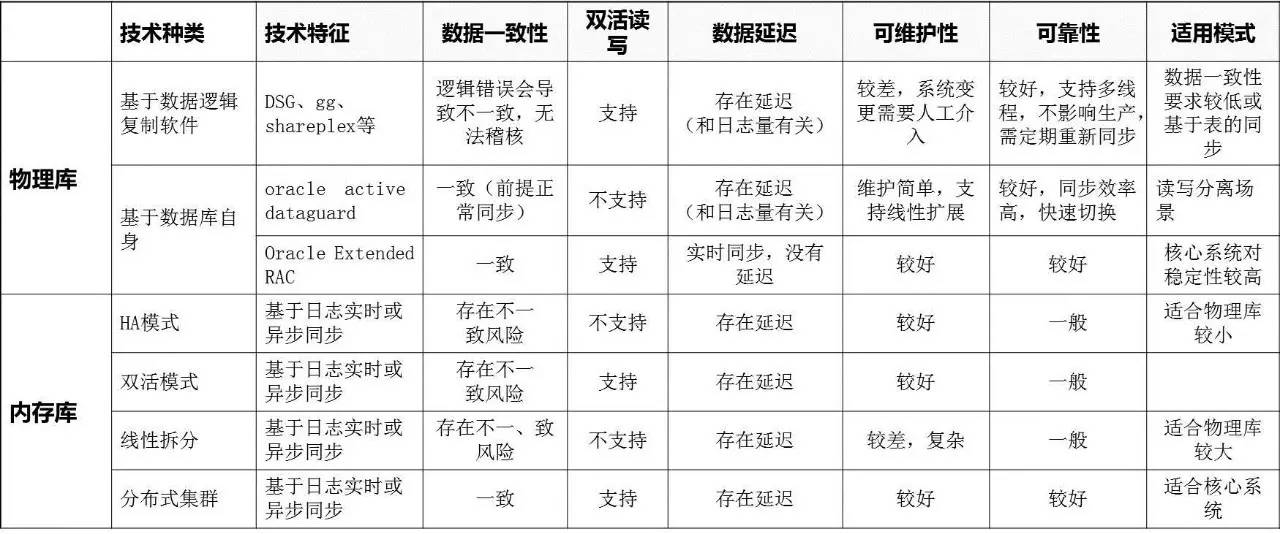 |  | 技术种类 | 技术特征 | 数据一致性 | 双活读写 | 数据延迟 | 可维护性 | 可靠性 | 适用模式 |
|---|---|---|---|---|---|---|---|---|
| 物理库 | 基于数据逻辑复制软件 | DSG、gg、shareplex等 | 逻辑错误会导致不一致，无法稽核 | 支持 | 存在延迟（和日志量有关） | 较差，系统变更需要人工介入 | 较好，支持多线程，不影响生产，需定期重新同步 | 数据一致性要求较低或基于表的同步 |
|  | 基于数据库自身 | oracle active dataguard | 一致（前提正常同步） | 不支持 | 存在延迟（和日志量有关） | 维护简单，支持线性扩展 | 较好，同步效率高，快速切换 | 读写分离场景 |
|  |  | Oracle Extended RAC | 一致 | 支持 | 实时同步，没有延迟 | 较好 | 较好 | 核心系统对稳定性较高 |
| 内存库 | HA模式 | 基于日志实时或异步同步 | 存在不一致风险 | 不支持 | 存在延迟 | 较好 | 一般 | 适合物理库较小 |
|  | 双活模式 | 基于日志实时或异步同步 | 存在不一致风险 | 支持 | 存在延迟 | 较好 | 一般 |  |
|  | 线性拆分 | 基于日志实时或异步同步 | 存在不一、致风险 | 不支持 | 存在延迟 | 较差，复杂 | 一般 | 适合物理库较大 |
|  | 分布式集群 | 基于日志实时或异步同步 | 一致 | 支持 | 存在延迟 | 较好 | 较好 | 适合核心系统 |